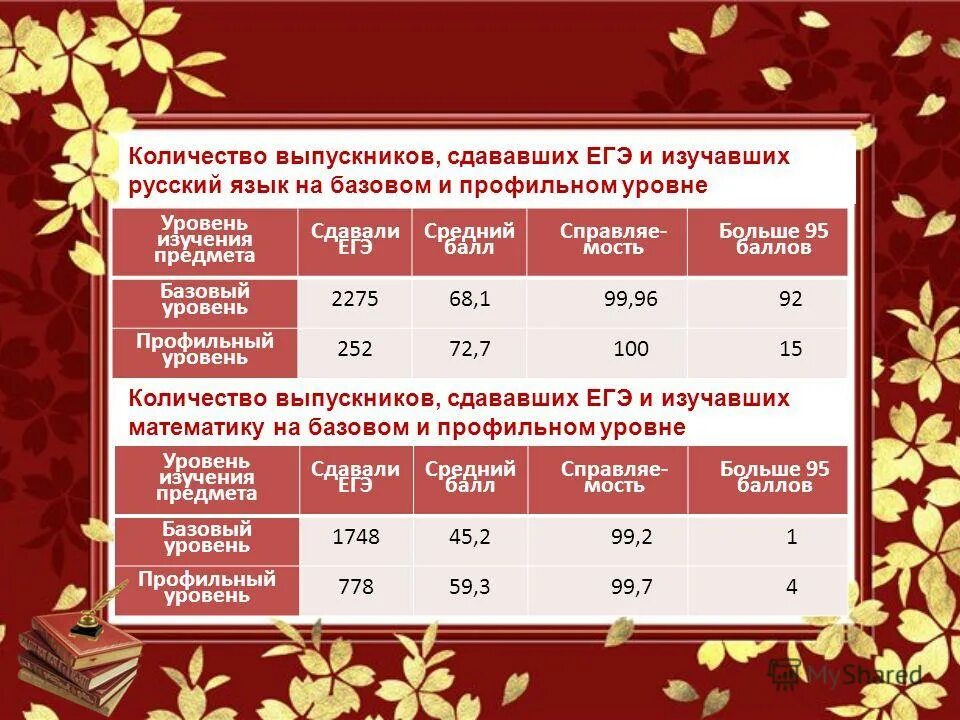 Количество выпускников, сдававших ЕГЭ и изучавших русский язык на базовом и профильном уровне

| Уровень изучения предмета | Сдавали ЕГЭ | Средний балл | Справляемость | Больше 95 баллов |
|---|---|---|---|---|
| Базовый уровень | 2275 | 68,1 | 99,96 | 92 |
| Профильный уровень | 252 | 72,7 | 100 | 15 |

Количество выпускников, сдававших ЕГЭ и изучавших математику на базовом и профильном уровне

| Уровень изучения предмета | Сдавали ЕГЭ | Средний балл | Справляемость | Больше 95 баллов |
|---|---|---|---|---|
| Базовый уровень | 1748 | 45,2 | 99,2 | 1 |
| Профильный уровень | 778 | 59,3 | 99,7 | 4 |

MyShared